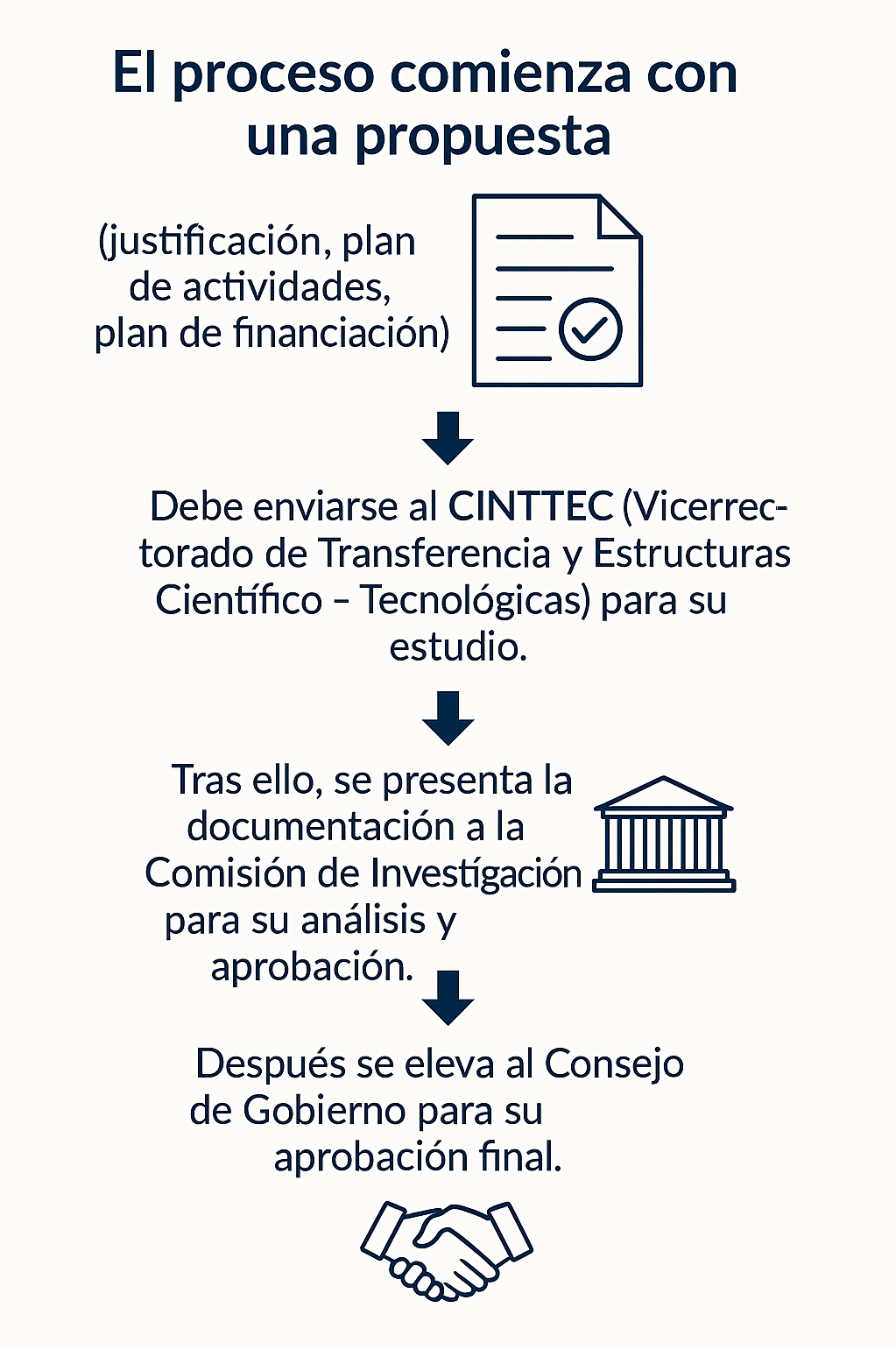 El proceso comienza con una propuesta

(justificación, plan de actividades, plan de financiación)

Debe enviarse al CINTTEC (Vicerrectorado de Transferencia y Estructuras Científico – Tecnológicas) para su estudio.

Tras ello, se presenta la documentación a la Comisión de Investigación para su análisis y aprobación.

Después se eleva al Consejo de Gobierno para su aprobación final.